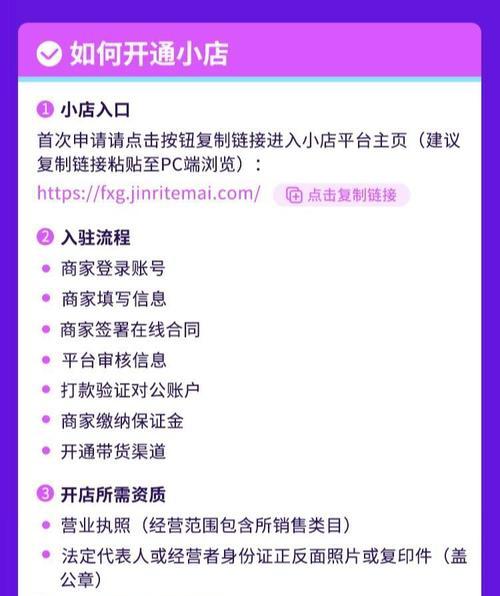 如何开通小店

1 小店入口
首次申请请点击按钮复制链接进入小店平台主页（建议复制链接粘贴至PC端浏览）：
https://fxg.jinritemai.com/ 点击复制链接

2 入驻流程
• 商家登录账号
• 商家填写信息
• 商家签署在线合同
• 平台审核信息
• 打款验证对公账户
• 商家缴纳保证金
• 开通带货渠道

3 开店所需资质
• 营业执照（经营范围包含所销售类目）
• 法定代表人或经营者身份证正反面照片或复印件（盖公章）